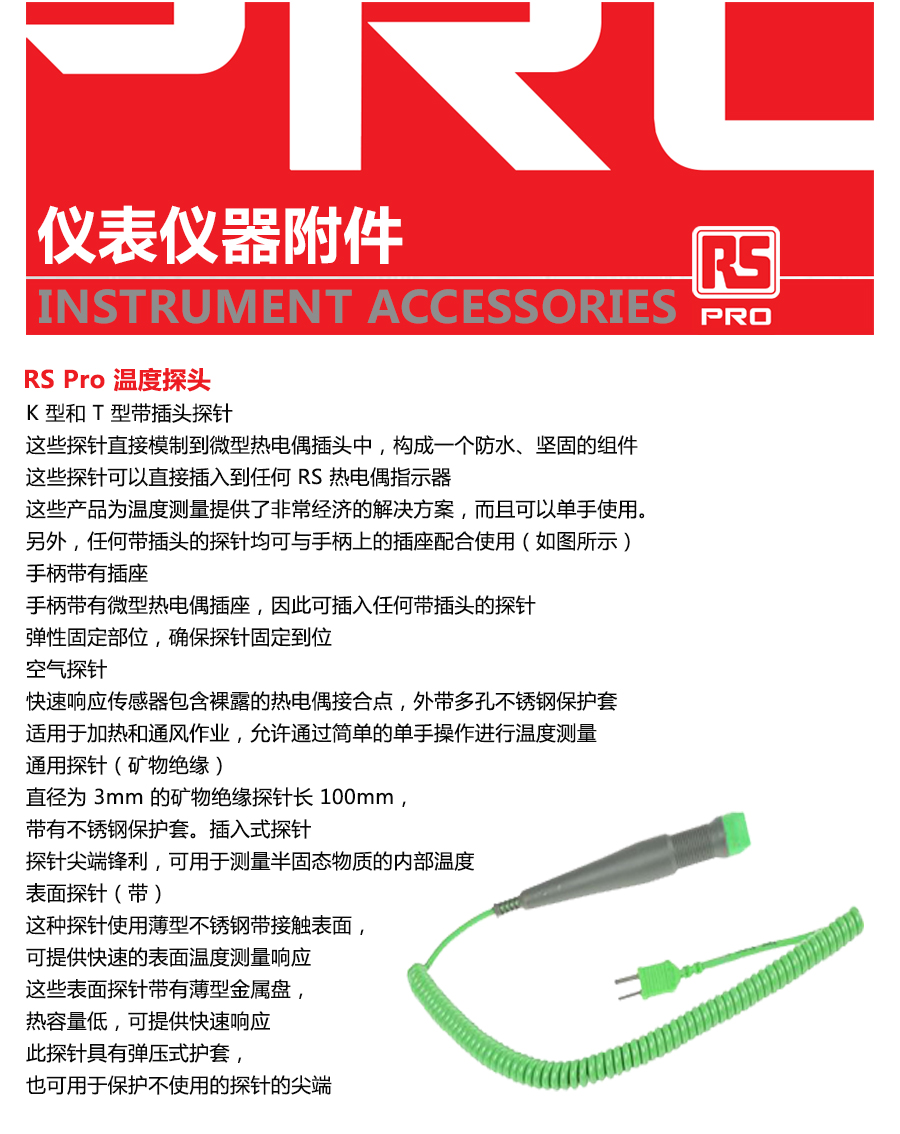 仪表仪器附件

INSTRUMENT ACCESSORIES

RS
PRO

RS Pro 温度探头

K型和T型带插头探针

这些探针直接模制到微型热电偶插头中，构成一个防水、坚固的组件

这些探针可以直接插入到任何RS热电偶指示器

这些产品为温度测量提供了非常经济的解决方案，而且可以单手使用。

另外，任何带插头的探针均可与手柄上的插座配合使用（如图所示）

手柄带有插座

手柄带有微型热电偶插座，因此可插入任何带插头的探针

弹性固定部位，确保探针固定到位

空气探针

快速响应传感器包含裸露的热电偶接合点，外带多孔不锈钢保护套

适用于加热和通风作业，允许通过简单的单手操作进行温度测量

通用探针（矿物绝缘）

直径为3mm的矿物绝缘探针长100mm，

带有不锈钢保护套。插入式探针

探针尖端锋利，可用于测量半固态物质的内部温度

表面探针（带）

这种探针使用薄型不锈钢带接触表面，

可提供快速的表面温度测量响应

这些表面探针带有薄型金属盘，

热容量低，可提供快速响应

此探针具有弹压式护套，

也可用于保护不使用的探针的尖端